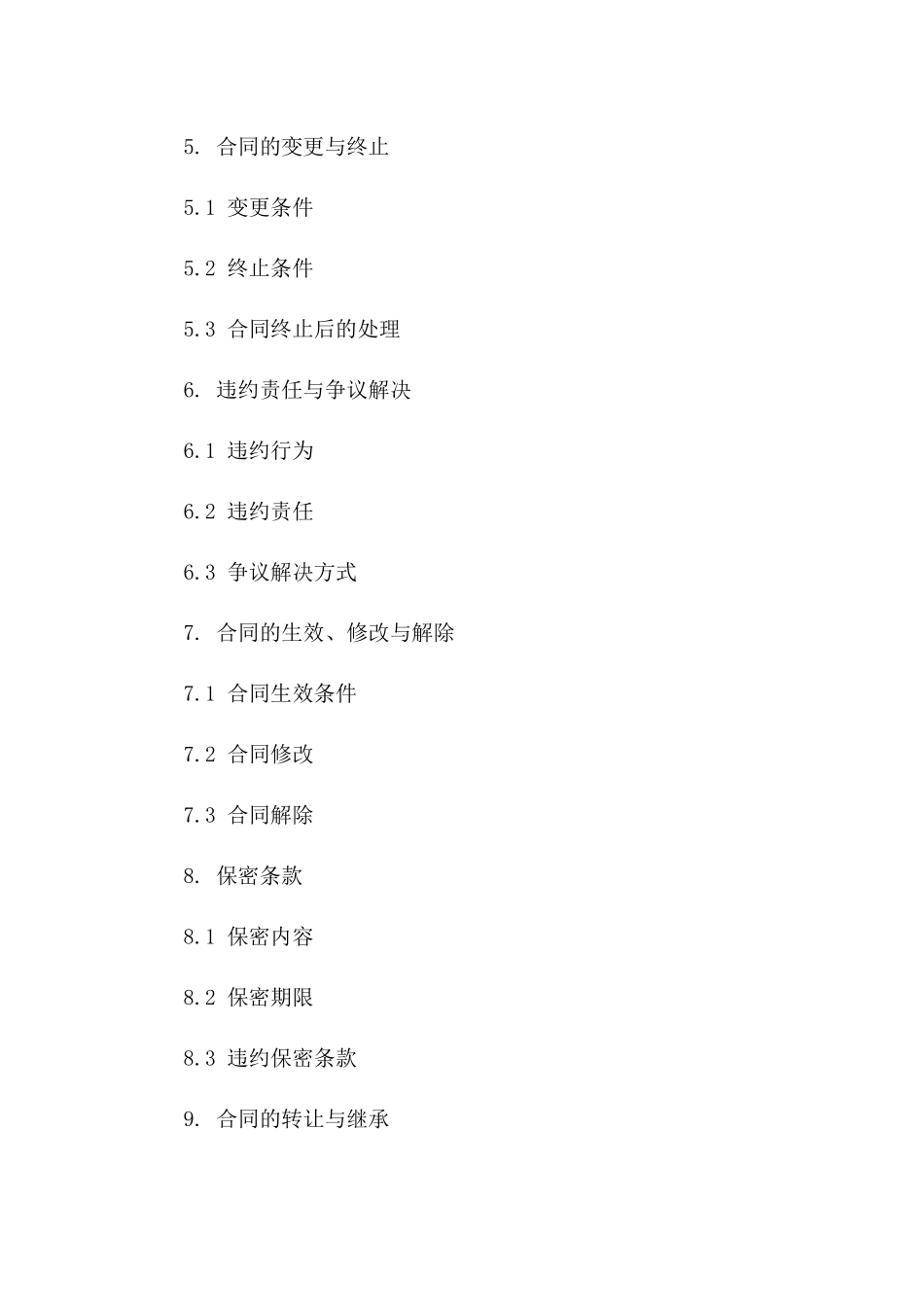 5. 合同的变更与终止

5.1 变更条件

5.2 终止条件

5.3 合同终止后的处理

6. 违约责任与争议解决

6.1 违约行为

6.2 违约责任

6.3 争议解决方式

7. 合同的生效、修改与解除

7.1 合同生效条件

7.2 合同修改

7.3 合同解除

8. 保密条款

8.1 保密内容

8.2 保密期限

8.3 违约保密条款

9. 合同的转让与继承